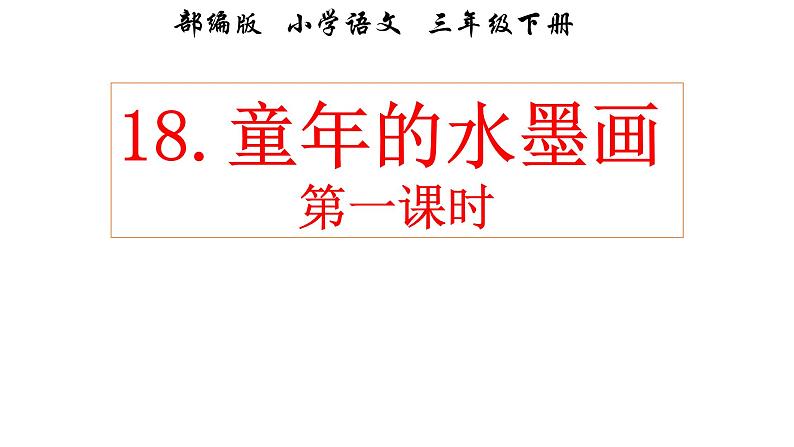 部编版 小学语文 三年级下册

18. 童年的水墨画
第一课时